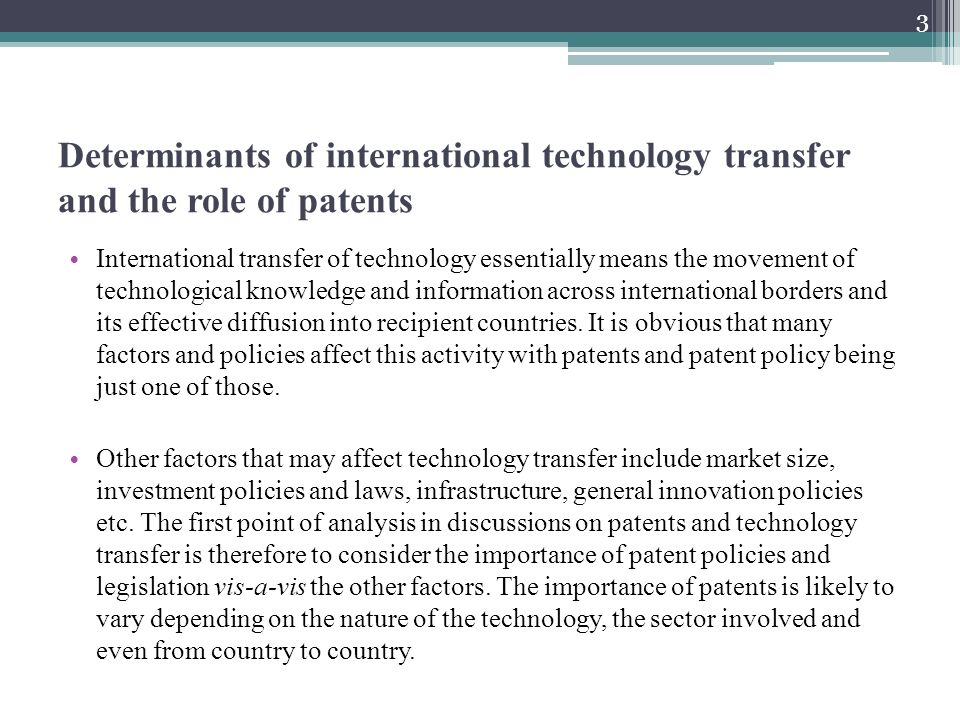 3

Determinants of international technology transfer and the role of patents

• International transfer of technology essentially means the movement of technological knowledge and information across international borders and its effective diffusion into recipient countries. It is obvious that many factors and policies affect this activity with patents and patent policy being just one of those.

• Other factors that may affect technology transfer include market size, investment policies and laws, infrastructure, general innovation policies etc. The first point of analysis in discussions on patents and technology transfer is therefore to consider the importance of patent policies and legislation vis-a-vis the other factors. The importance of patents is likely to vary depending on the nature of the technology, the sector involved and even from country to country.